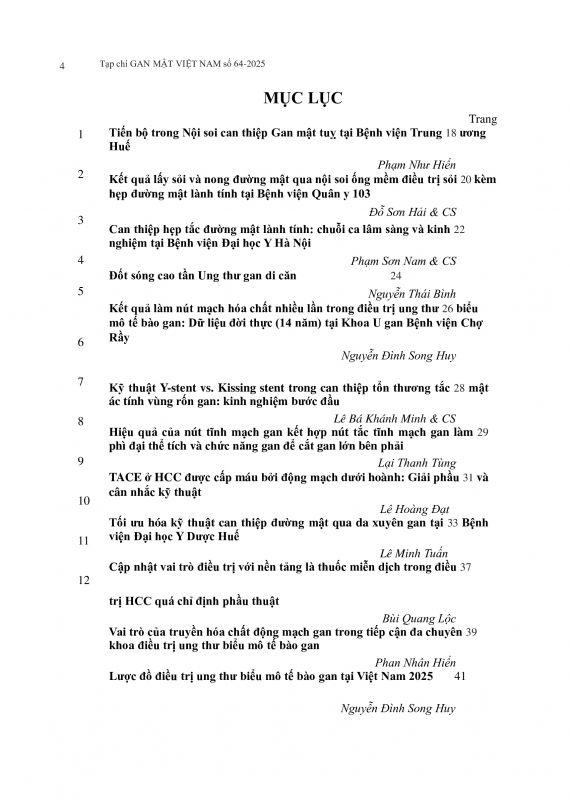 4 Tạp chí GAN MẬT VIỆT NAM số 64-2025

MỤC LỤC

Trang

1 Tiến bộ trong Nội soi can thiệp Gan mật tuỵ tại Bệnh viện Trung 18 ương Huế

Phạm Như Hiển

2 Kết quả lấy sỏi và nong đường mật qua nội soi ống mềm điều trị sỏi 20 kèm hẹp đường mật lành tính tại Bệnh viện Quân y 103

Đỗ Sơn Hải & CS

3 Can thiệp hẹp tắc đường mật lành tính: chuỗi ca lâm sàng và kinh 22 nghiệm tại Bệnh viện Đại học Y Hà Nội

Phạm Sơn Nam & CS

4 Đốt sóng cao tần Ung thư gan di căn 24

Nguyễn Thái Bình

5 Kết quả làm nút mạch hóa chất nhiều lần trong điều trị ung thư 26 biểu mô tế bào gan: Dữ liệu đời thực (14 năm) tại Khoa U gan Bệnh viện Chợ Rẫy

6 Nguyễn Đình Song Huy

7 Kỹ thuật Y-stent vs. Kissing stent trong can thiệp tổn thương tắc 28 mật ác tính vùng rốn gan: kinh nghiệm bước đầu

Lê Bá Khánh Minh & CS

8 Hiệu quả của nút tĩnh mạch gan kết hợp nút tắc tĩnh mạch gan làm 29 phì đại thể tích và chức năng gan để cắt gan lớn bên phải

Lại Thanh Tùng

9 TACE ở HCC được cấp máu bởi động mạch dưới hoành: Giải phẫu 31 và cân nhắc kỹ thuật

10 Lê Hoàng Đạt

Tối ưu hóa kỹ thuật can thiệp đường mật qua da xuyên gan tại 33 Bệnh viện Đại học Y Dược Huế

11 Lê Minh Tuấn

Cập nhật vai trò điều trị với nền tảng là thuốc miễn dịch trong điều 37

12 trị HCC quá chỉ định phẫu thuật

Bùi Quang Lộc

Vai trò của truyền hóa chất động mạch gan trong tiếp cận đa chuyên 39 khoa điều trị ung thư biểu mô tế bào gan

Phan Nhân Hiển

Lược đồ điều trị ung thư biểu mô tế bào gan tại Việt Nam 2025 41

Nguyễn Đình Song Huy